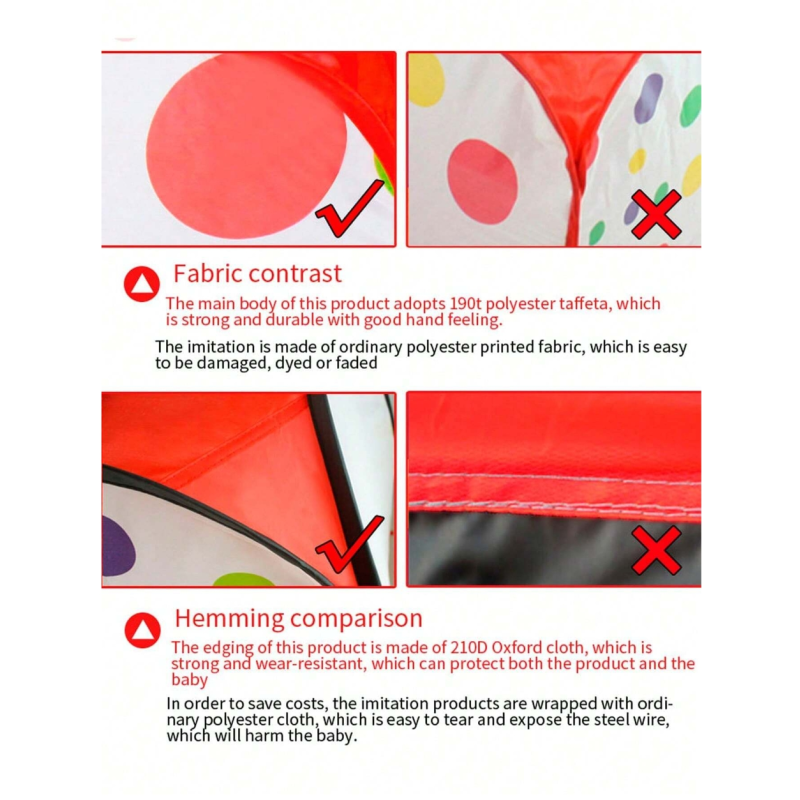 Fabric contrast

The main body of this product adopts 190t polyester taffeta, which is strong and durable with good hand feeling.

The imitation is made of ordinary polyester printed fabric, which is easy to be damaged, dyed or faded

Hemming comparison

The edging of this product is made of 210D Oxford cloth, which is strong and wear-resistant, which can protect both the product and the baby

In order to save costs, the imitation products are wrapped with ordinary polyester cloth, which is easy to tear and expose the steel wire, which will harm the baby.